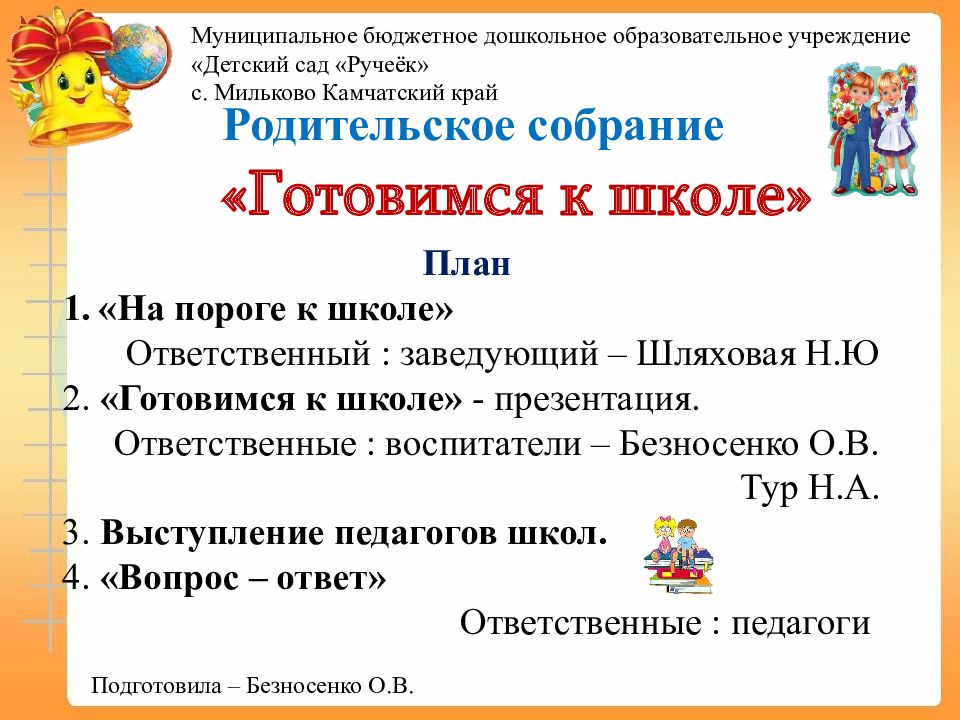 Муниципальное бюджетное дошкольное образовательное учреждение «Детский сад «Ручеёк»
с. Мильково Камчатский край

Родительское собрание

«Готовимся к школе»

План

1. «На пороге к школе»
Ответственный : заведующий – Шляховая Н.Ю
2. «Готовимся к школе» - презентация.
Ответственные : воспитатели – Безносенко О.В.
Тур Н.А.
3. Выступление педагогов школ.
4. «Вопрос – ответ»
Ответственные : педагоги

Подготовила – Безносенко О.В.